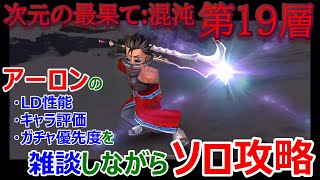 次元の最果て:混沌 第19層

アーロンの
・LD性能
・キャラ評価
・ガチャ優先度を
雑談しながら ソロ攻略